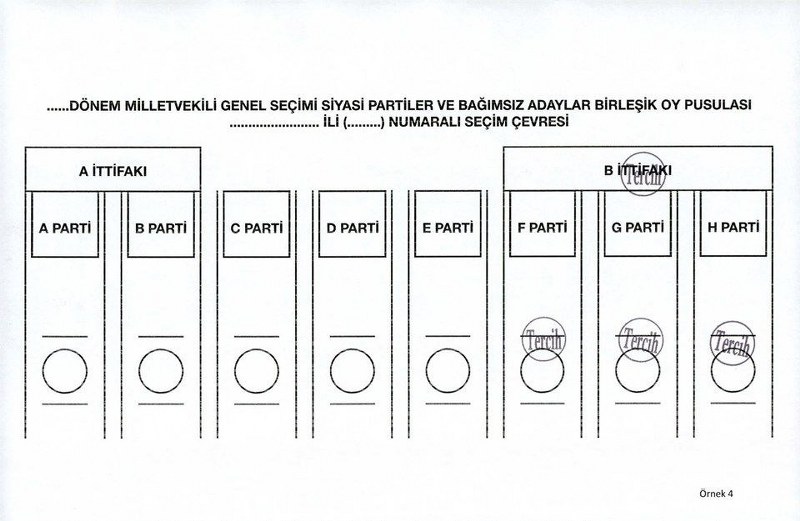 ......DÖNEM MİLLETVEKİLİ GENEL SEÇİMİ SİYASİ PARTİLER VE BAĞIMSIZ ADAYLAR BİRLEŞİK OY PUSULASI
........................ İLİ (.........) NUMARALI SEÇİM ÇEVRESİ

A İTTİFAKI

B İTTİFAKI

Tercih

A PARTİ

B PARTİ

C PARTİ

D PARTİ

E PARTİ

F PARTİ

G PARTİ

H PARTİ

Tercih

Tercih

Tercih

Örnek 4